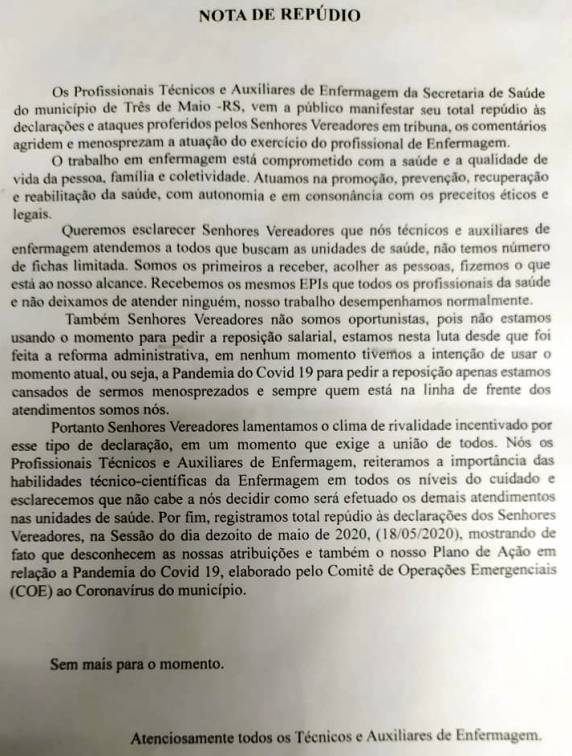 NOTA DE REPÚDIO

Os Profissionais Técnicos e Auxiliares de Enfermagem da Secretaria de Saúde do município de Três de Maio -RS, vem a público manifestar seu total repúdio às declarações e ataques proferidos pelos Senhores Vereadores em tribuna, os comentários agridem e menosprezam a atuação do exercício do profissional de Enfermagem.

O trabalho em enfermagem está comprometido com a saúde e a qualidade de vida da pessoa, família e coletividade. Atuamos na promoção, prevenção, recuperação e reabilitação da saúde, com autonomia e em consonância com os preceitos éticos e legais.

Queremos esclarecer Senhores Vereadores que nós técnicos e auxiliares de enfermagem atendemos a todos que buscam as unidades de saúde, não temos número de fichas limitada. Somos os primeiros a receber, acolher as pessoas, fizemos o que está ao nosso alcance. Recebemos os mesmos EPIs que todos os profissionais da saúde e não deixamos de atender ninguém, nosso trabalho desempenhamos normalmente.

Também Senhores Vereadores não somos oportunistas, pois não estamos usando o momento para pedir a reposição salarial, estamos nesta luta desde que foi feita a reforma administrativa, em nenhum momento tivemos a intenção de usar o momento atual, ou seja, a Pandemia do Covid 19 para pedir a reposição apenas estamos cansados de sermos menosprezados e sempre quem está na linha de frente dos atendimentos somos nós.

Portanto Senhores Vereadores lamentamos o clima de rivalidade incentivado por esse tipo de declaração, em um momento que exige a união de todos. Nós os Profissionais Técnicos e Auxiliares de Enfermagem, reiteramos a importância das habilidades técnico-científicas da Enfermagem em todos os níveis do cuidado e esclarecemos que não cabe a nós decidir como será efetuado os demais atendimentos nas unidades de saúde. Por fim, registramos total repúdio às declarações dos Senhores Vereadores, na Sessão do dia dezoito de maio de 2020, (18/05/2020), mostrando de fato que desconhecem as nossas atribuições e também o nosso Plano de Ação em relação a Pandemia do Covid 19, elaborado pelo Comitê de Operações Emergenciais (COE) ao Coronavírus do município.

Sem mais para o momento.

Atenciosamente todos os Técnicos e Auxiliares de Enfermagem.